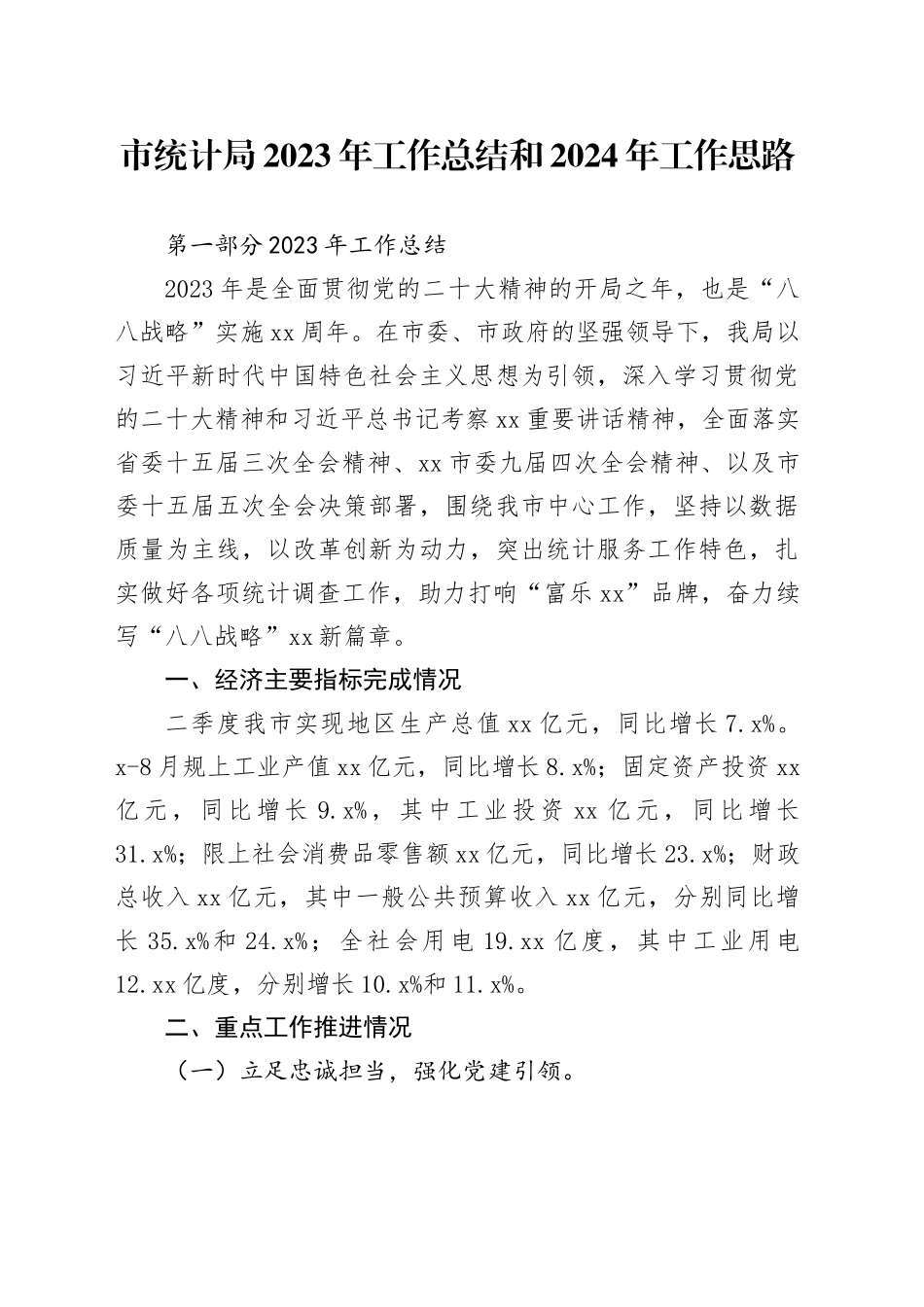 市统计局2023年工作总结和2024年工作思路

第一部分2023年工作总结

2023年是全面贯彻党的二十大精神的开局之年，也是“八八战略”实施xx周年。在市委、市政府的坚强领导下，我局以习近平新时代中国特色社会主义思想为引领，深入学习贯彻党的二十大精神和习近平总书记考察xx重要讲话精神，全面落实省委十五届三次全会精神、xx市委九届四次全会精神、以及市委十五届五次全会决策部署，围绕我市中心工作，坚持以数据质量为主线，以改革创新为动力，突出统计服务工作特色，扎实做好各项统计调查工作，助力打响“富乐xx”品牌，奋力续写“八八战略”xx新篇章。

一、经济主要指标完成情况

二季度我市实现地区生产总值xx亿元，同比增长7.x%。x-8月规上工业产值xx亿元，同比增长8.x%；固定资产投资xx亿元，同比增长9.x%，其中工业投资xx亿元，同比增长31.x%；限上社会消费品零售额xx亿元，同比增长23.x%；财政总收入xx亿元，其中一般公共预算收入xx亿元，分别同比增长35.x%和24.x%；全社会用电19.xx亿度，其中工业用电12.xx亿度，分别增长10.x%和11.x%。

二、重点工作推进情况

（一）立足忠诚担当，强化党建引领。